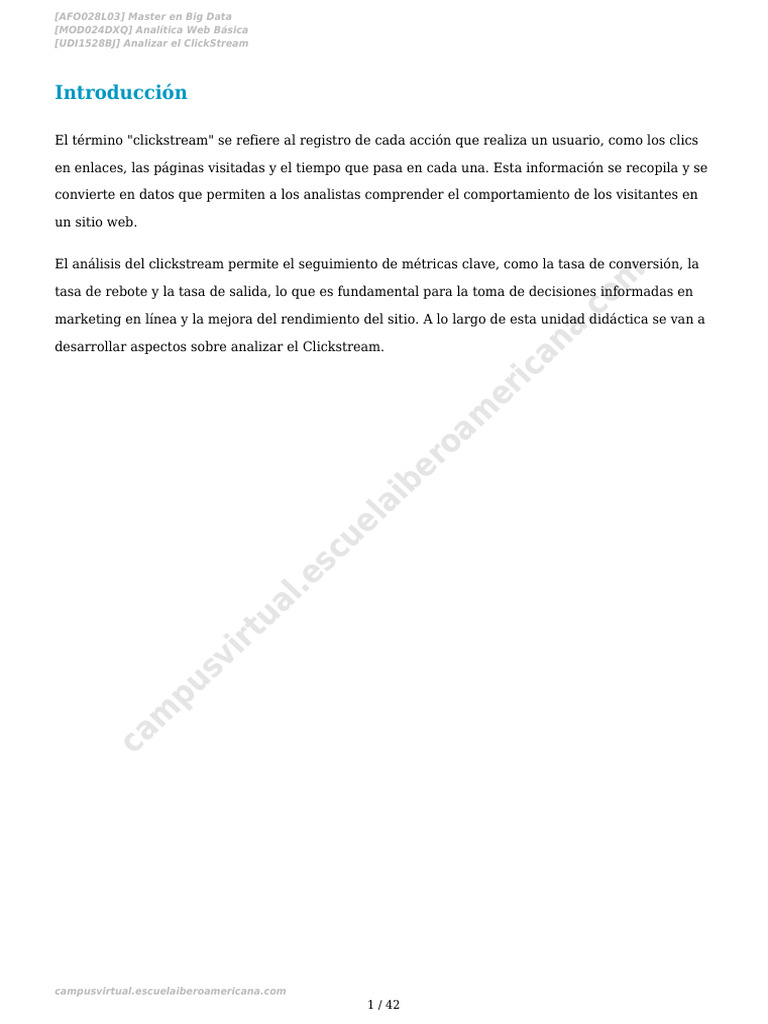 [AFO028L03] Master en Big Data
[MOD024DXQ] Analítica Web Básica
[UDI1528BJ] Analizar el ClickStream

Introducción

El término "clickstream" se refiere al registro de cada acción que realiza un usuario, como los clics en enlaces, las páginas visitadas y el tiempo que pasa en cada una. Esta información se recopila y se convierte en datos que permiten a los analistas comprender el comportamiento de los visitantes en un sitio web.

El análisis del clickstream permite el seguimiento de métricas clave, como la tasa de conversión, la tasa de rebote y la tasa de salida, lo que es fundamental para la toma de decisiones informadas en marketing en línea y la mejora del rendimiento del sitio. A lo largo de esta unidad didáctica se van a desarrollar aspectos sobre analizar el Clickstream.

campusvirtual.escuelaiberoamericana.com

campusvirtual.escuelaiberoamericana.com

1 / 42